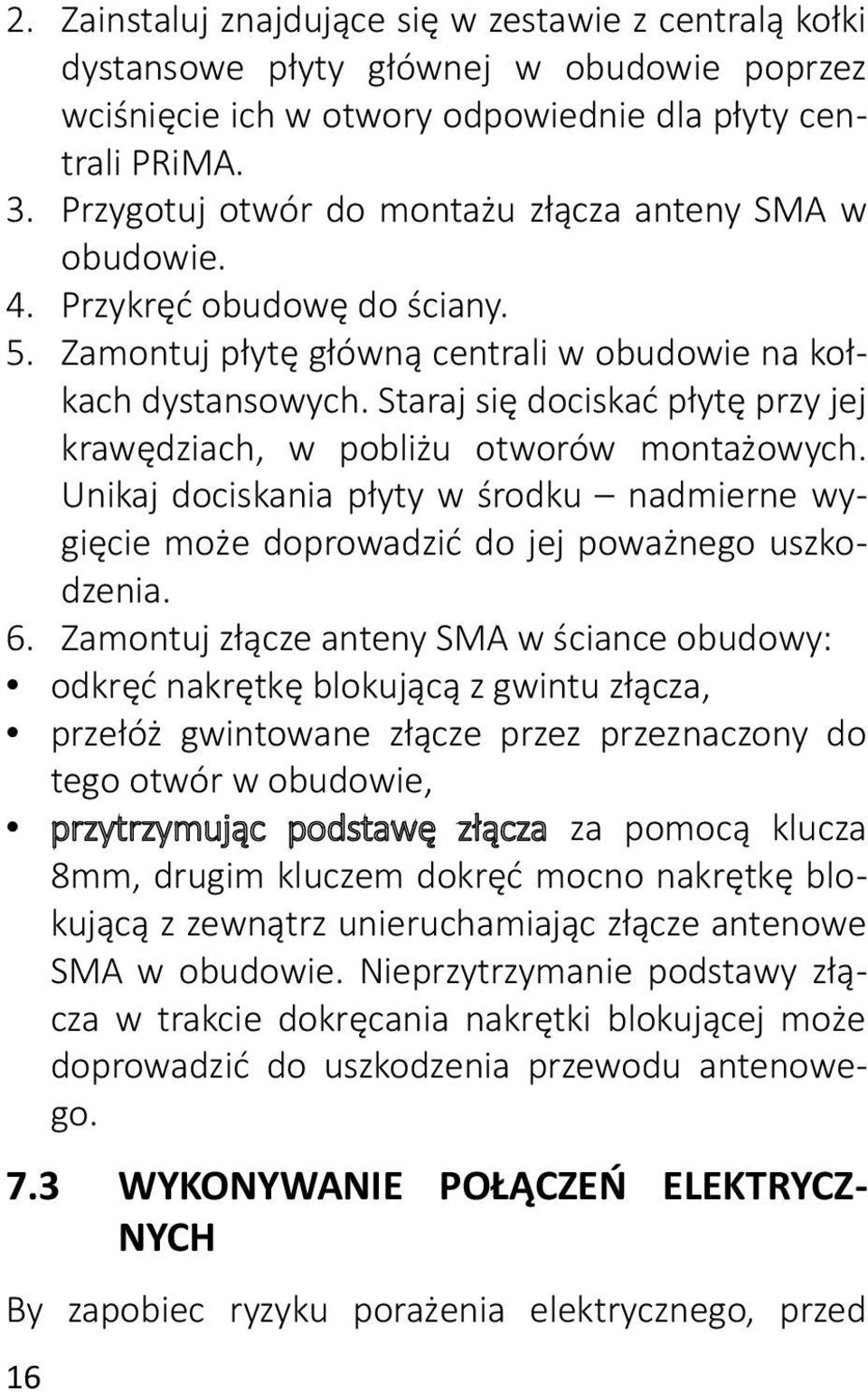 2. Zainstaluj znajdujące się w zestawie z centralą kołki dystansowe płyty głównej w obudowie poprzez wciśnięcie ich w otwory odpowiednie dla płyty centrali PRiMA.
3. Przygotuj otwór do montażu złącza anteny SMA w obudowie.
4. Przykręć obudowę do ściany.
5. Zamontuj płytę główną centrali w obudowie na kołkach dystansowych. Staraj się dociskać płytę przy jej krawędziach, w pobliżu otworów montażowych. Unikaj dociskania płyty w środku – nadmierne wygięcie może doprowadzić do jej poważnego uszkodzenia.
6. Zamontuj złącze anteny SMA w ściance obudowy:
• odkręć nakrętkę blokującą z gwintu złącza,
• przełóż gwintowane złącze przez przeznaczony do tego otwór w obudowie,
• przytrzymując podstawę złącza za pomocą klucza 8mm, drugim kluczem dokręć mocno nakrętkę blokującą z zewnątrz unieruchamiając złącze antenowe SMA w obudowie. Nieprzytrzymanie podstawy złącza w trakcie dokręcania nakrętki blokującej może doprowadzić do uszkodzenia przewodu antenowego.

7.3 WYKONYWANIE POŁĄCZEŃ ELEKTRYCZNYCH

By zapobiec ryzyku porażenia elektrycznego, przed

16